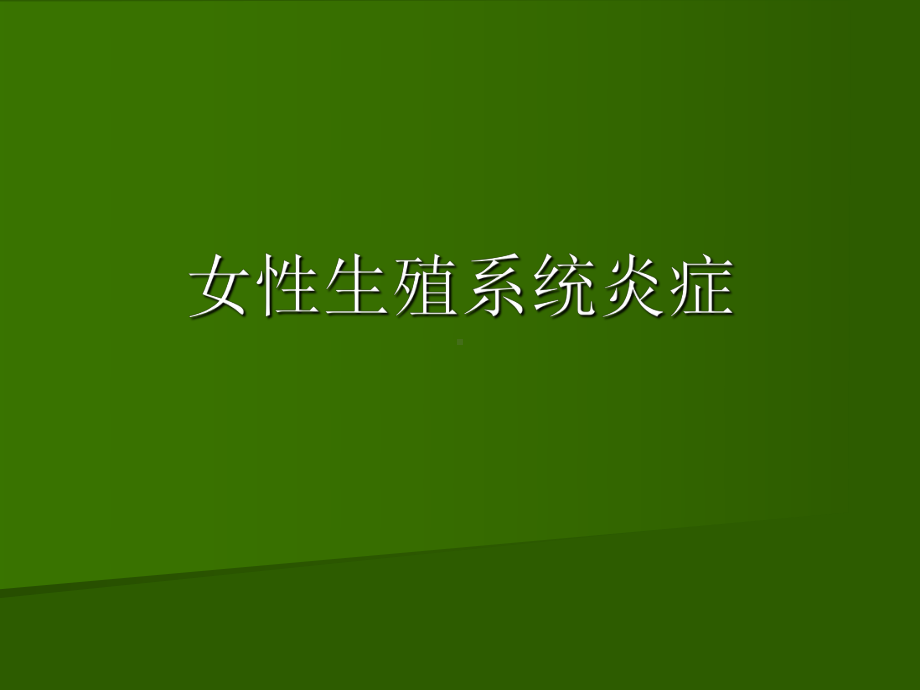 女性生殖系统炎症